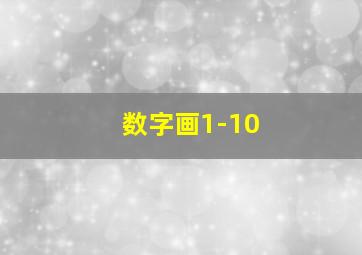 数字画1-10